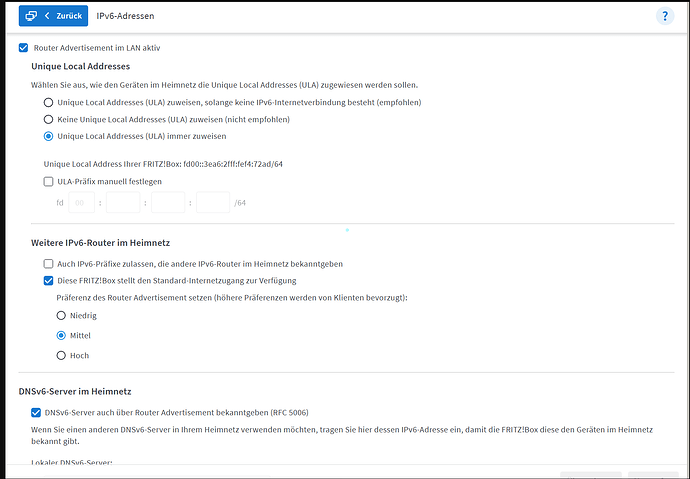 Zurück IPv6-Adressen

?

Router Advertisement im LAN aktiv

Unique Local Addresses

Wählen Sie aus, wie den Geräten im Heimnetz die Unique Local Addresses (ULA) zugewiesen werden sollen.

Unique Local Addresses (ULA) zuweisen, solange keine IPv6-Internetverbindung besteht (empfohlen)

Keine Unique Local Addresses (ULA) zuweisen (nicht empfohlen)

Unique Local Addresses (ULA) immer zuweisen

Unique Local Address Ihrer FRITZ!Box: fd00::3ea6:2fff:fef4:72ad/64

ULA-Präfix manuell festlegen

fd 00 : : : /64

Weitere IPv6-Router im Heimnetz

Auch IPv6-Präfixe zulassen, die andere IPv6-Router im Heimnetz bekanntgeben

Diese FRITZ!Box stellt den Standard-Internetzugang zur Verfügung

Präferenz des Router Advertisement setzen (höhere Präferenzen werden von Klienten bevorzugt):

Niedrig

Mittel

Hoch

DNSv6-Server im Heimnetz

DNSv6-Server auch über Router Advertisement bekanntgeben (RFC 5006)

Wenn Sie einen anderen DNSv6-Server in Ihrem Heimnetz verwenden möchten, tragen Sie hier dessen IPv6-Adresse ein, damit die FRITZ!Box diese den Geräten im Heimnetz bekannt gibt.

Lokaler DNSv6-Server: